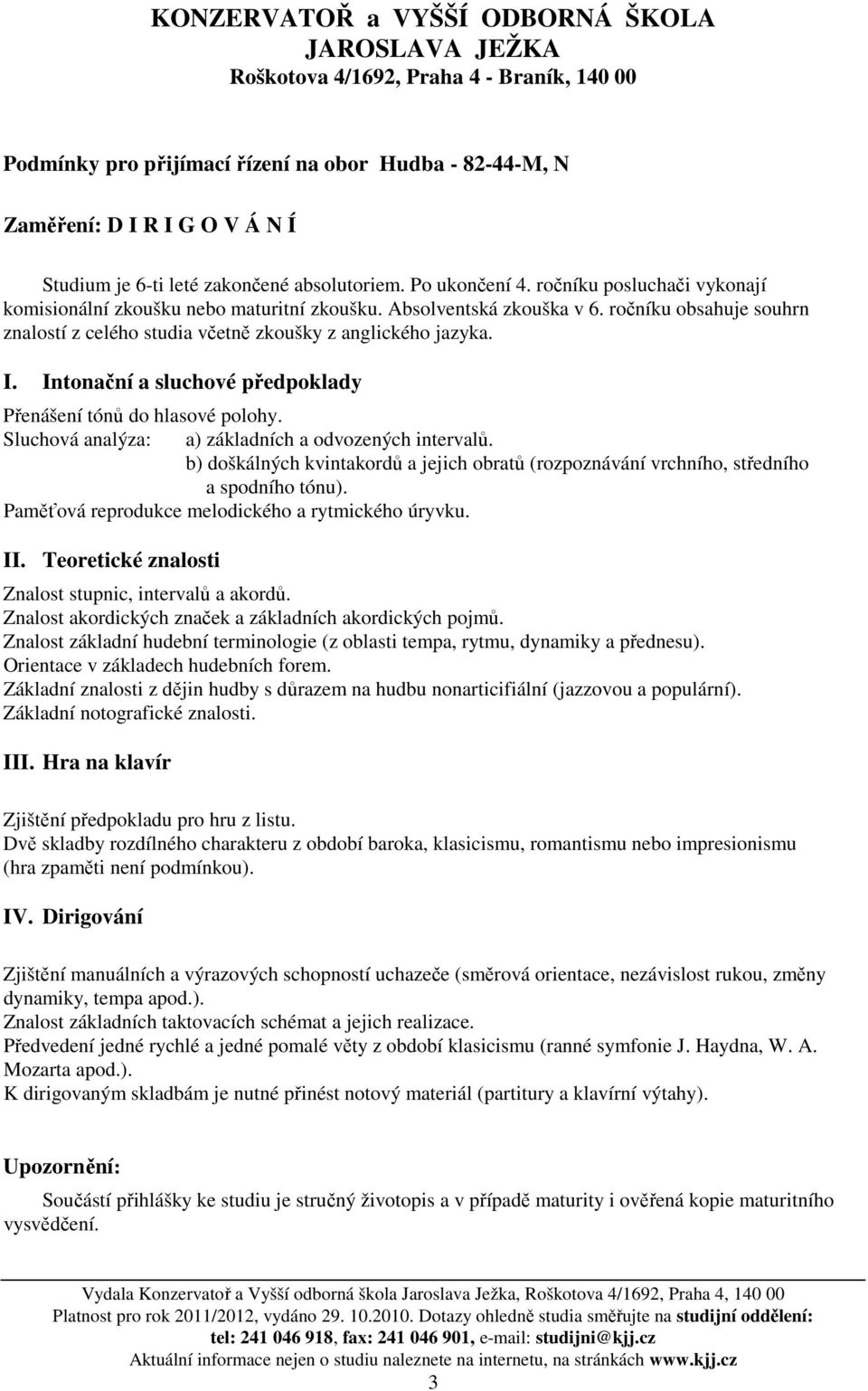 KONZERVATOŘ a VYŠŠÍ ODBORNÁ ŠKOLA
JAROSLAVA JEŽKA
Roškotova 4/1692, Praha 4 - Braník, 140 00

Podmínky pro přijímací řízení na obor Hudba - 82-44-M, N

Zaměření: D I R I G O V Á N Í

Studium je 6-ti leté zakončené absolutoriem. Po ukončení 4. ročníku posluchači vykonají komisionální zkoušku nebo maturitní zkoušku. Absolventská zkouška v 6. ročníku obsahuje souhrn znalostí z celého studia včetně zkoušky z anglického jazyka.

I. Intonační a sluchové předpoklady

Přenášení tónů do hlasové polohy.
Sluchová analýza: a) základních a odvozených intervalů.
b) doškálných kvintakordů a jejich obratů (rozpoznávání vrchního, středního a spodního tónu).
Paměťová reprodukce melodického a rytmického úryvku.

II. Teoretické znalosti

Znalost stupnic, intervalů a akordů.
Znalost akordických značek a základních akordických pojmů.
Znalost základní hudební terminologie (z oblasti tempa, rytmu, dynamiky a přednesu).
Orientace v základech hudebních forem.
Základní znalosti z dějin hudby s důrazem na hudbu nonarticifiální (jazzovou a populární).
Základní notografické znalosti.

III. Hra na klavír

Zjištění předpokladu pro hru z listu.
Dvě skladby rozdílného charakteru z období baroka, klasicismu, romantismu nebo impresionismu (hra zpaměti není podmínkou).

IV. Dirigování

Zjištění manuálních a výrazových schopností uchazeče (směrová orientace, nezávislost rukou, změny dynamiky, tempa apod.).
Znalost základních taktovacích schémat a jejich realizace.
Předvedení jedné rychlé a jedné pomalé věty z období klasicismu (ranné symfonie J. Haydna, W. A. Mozarta apod.).
K dirigovaným skladbám je nutné přinést notový materiál (partitury a klavírní výtahy).

Upozornění:

Součástí přihlášky ke studiu je stručný životopis a v případě maturity i ověřená kopie maturitního vysvědčení.

Vydala Konzervatoř a Vyšší odborná škola Jaroslava Ježka, Roškotova 4/1692, Praha 4, 140 00
Platnost pro rok 2011/2012, vydáno 29. 10.2010. Dotazy ohledně studia směřujte na studijní oddělení:
tel: 241 046 918, fax: 241 046 901, e-mail: studijni@kjj.cz
Aktuální informace nejen o studiu naleznete na internetu, na stránkách www.kjj.cz
3